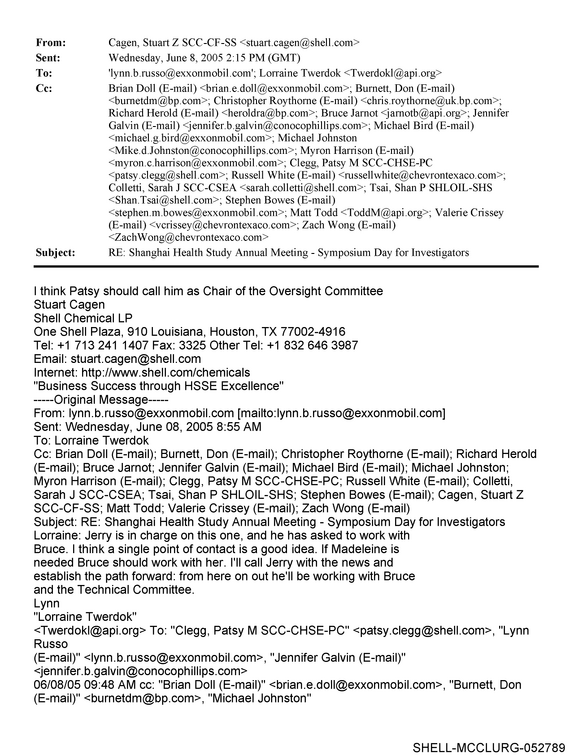 From: Cagen, Stuart Z SCC-CF-SS <stuart.cagen@shell.com>
Sent: Wednesday, June 8, 2005 2:15 PM (GMT)
To: 'lynn.b.russo@exxonmobil.com'; Lorraine Twerdok <Twerdokl@api.org>
Cc: Brian Doll (E-mail) <brian.e.doll@exxonmobil.com>; Burnett, Don (E-mail) <burnetdm@bp.com>; Christopher Roythorne (E-mail) <chris.roythorne@uk.bp.com>; Richard Herold (E-mail) <heroldra@bp.com>; Bruce Jarnot <jarnotb@api.org>; Jennifer Galvin (E-mail) <jennifer.b.galvin@conocophillips.com>; Michael Bird (E-mail) <michael.g.bird@exxonmobil.com>; Michael Johnston <Mike.d.Johnston@conocophillips.com>; Myron Harrison (E-mail) <myron.c.harrison@exxonmobil.com>; Clegg, Patsy M SCC-CHSE-PC <patsy.clegg@shell.com>; Russell White (E-mail) <russellwhite@chevrontexaco.com>; Colletti, Sarah J SCC-CSEA <sarah.colletti@shell.com>; Tsai, Shan P SHLOIL-SHS <Shan.Tsai@shell.com>; Stephen Bowes (E-mail) <stephen.m.bowes@exxonmobil.com>; Matt Todd <ToddM@api.org>; Valerie Crissey (E-mail) <vcrissey@chevrontexaco.com>; Zach Wong (E-mail) <ZachWong@chevrontexaco.com>
Subject: RE: Shanghai Health Study Annual Meeting - Symposium Day for Investigators

I think Patsy should call him as Chair of the Oversight Committee
Stuart Cagen
Shell Chemical LP
One Shell Plaza, 910 Louisiana, Houston, TX 77002-4916
Tel: +1 713 241 1407 Fax: 3325 Other Tel: +1 832 646 3987
Email: stuart.cagen@shell.com
Internet: http://www.shell.com/chemicals
"Business Success through HSSE Excellence"
-----Original Message-----
From: lynn.b.russo@exxonmobil.com [mailto:lynn.b.russo@exxonmobil.com]
Sent: Wednesday, June 08, 2005 8:55 AM
To: Lorraine Twerdok
Cc: Brian Doll (E-mail); Burnett, Don (E-mail); Christopher Roythorne (E-mail); Richard Herold (E-mail); Bruce Jarnot; Jennifer Galvin (E-mail); Michael Bird (E-mail); Michael Johnston; Myron Harrison (E-mail); Clegg, Patsy M SCC-CHSE-PC; Russell White (E-mail); Colletti, Sarah J SCC-CSEA; Tsai, Shan P SHLOIL-SHS; Stephen Bowes (E-mail); Cagen, Stuart Z SCC-CF-SS; Matt Todd; Valerie Crissey (E-mail); Zach Wong (E-mail)
Subject: RE: Shanghai Health Study Annual Meeting - Symposium Day for Investigators
Lorraine: Jerry is in charge on this one, and he has asked to work with Bruce. I think a single point of contact is a good idea. If Madeleine is needed Bruce should work with her. I'll call Jerry with the news and establish the path forward: from here on out he'll be working with Bruce and the Technical Committee.
Lynn
"Lorraine Twerdok"
<Twerdokl@api.org> To: "Clegg, Patsy M SCC-CHSE-PC" <patsy.clegg@shell.com>, "Lynn Russo
(E-mail)" <lynn.b.russo@exxonmobil.com>, "Jennifer Galvin (E-mail)" <jennifer.b.galvin@conocophillips.com>
06/08/05 09:48 AM cc: "Brian Doll (E-mail)" <brian.e.doll@exxonmobil.com>, "Burnett, Don (E-mail)" <burnetdm@bp.com>, "Michael Johnston"

SHELL-MCCLURG-052789